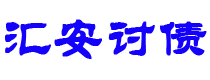 汇安讨债